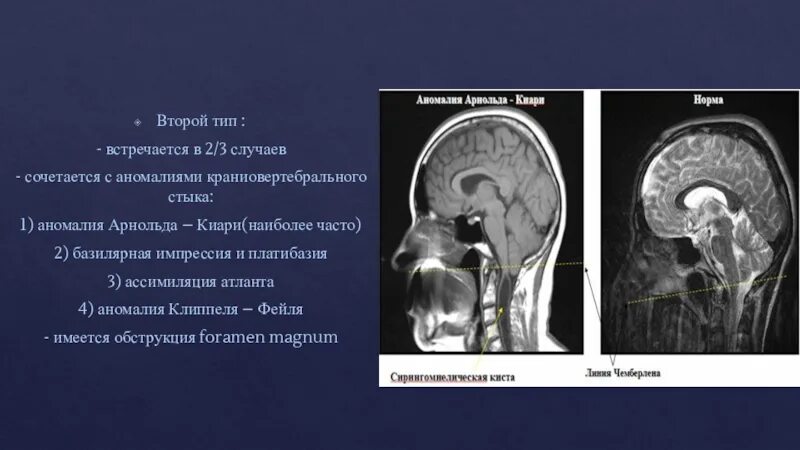 Второй тип :

- встречается в 2/3 случаев

- сочетается с аномалиями краниовертебрального стыка:

1) аномалия Арнольда – Киари(наиболее часто)

2) базилярная импрессия и платибазия

3) ассимиляция атланта

4) аномалия Клиппеля – Фейля

- имеется обструкция foramen magnum

Аномалия Арнольда - Киари

Норма

Сирингомиелическая киста

Линия Чемберлена